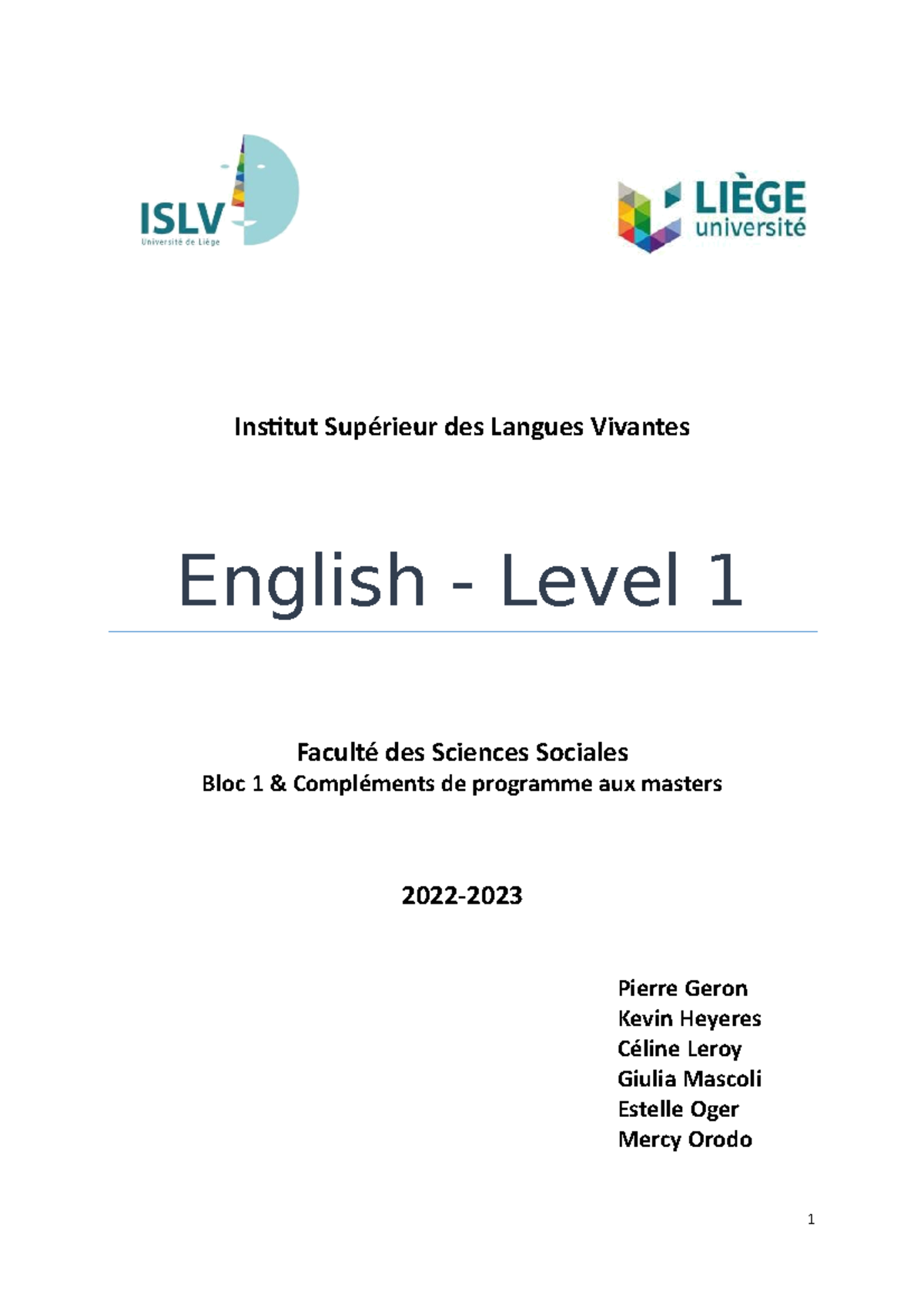 ISLV
Université de Liège

LIÈGE
université

Institut Supérieur des Langues Vivantes

English - Level 1

Faculté des Sciences Sociales
Bloc 1 & Compléments de programme aux masters

2022-2023

Pierre Geron
Kevin Heyeres
Céline Leroy
Giulia Mascoli
Estelle Oger
Mercy Orodo

1